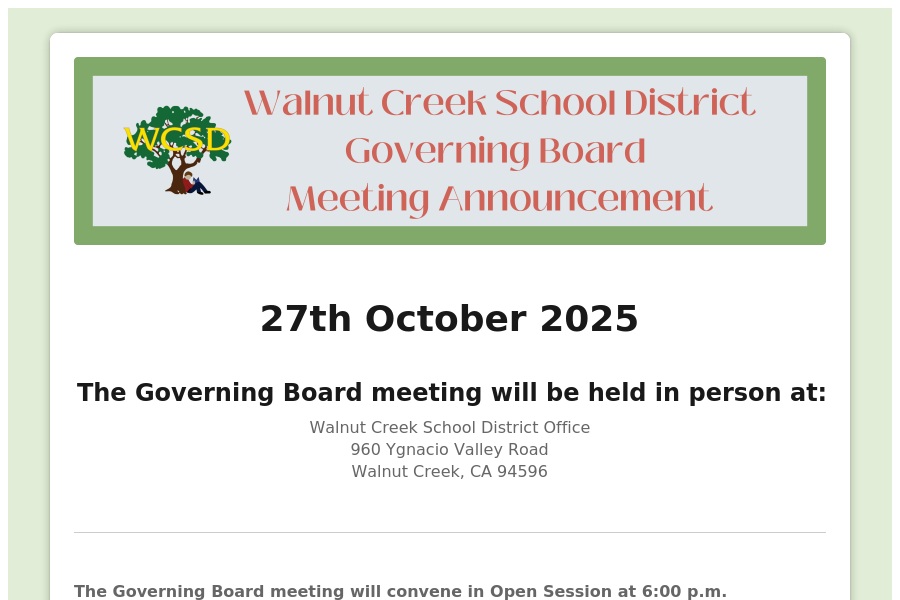 WCSD

Walnut Creek School District
Governing Board
Meeting Announcement

27th October 2025

The Governing Board meeting will be held in person at:

Walnut Creek School District Office
960 Ygnacio Valley Road
Walnut Creek, CA 94596

The Governing Board meeting will convene in Open Session at 6:00 p.m.